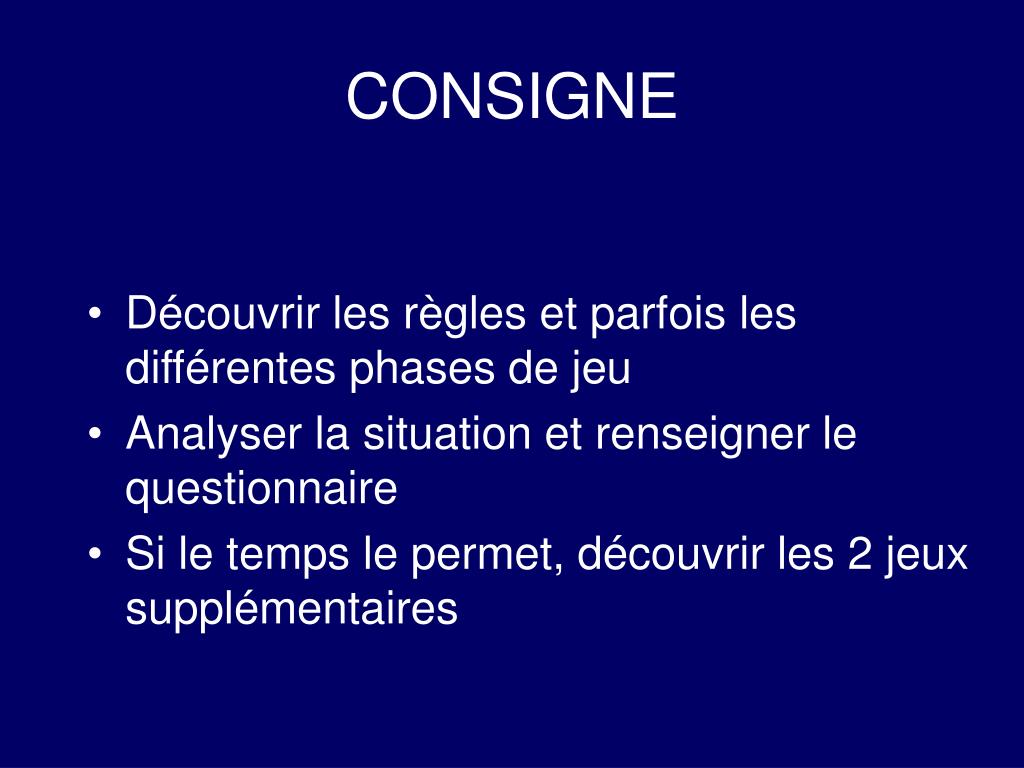 CONSIGNE

• Découvrir les règles et parfois les différentes phases de jeu
• Analyser la situation et renseigner le questionnaire
• Si le temps le permet, découvrir les 2 jeux supplémentaires